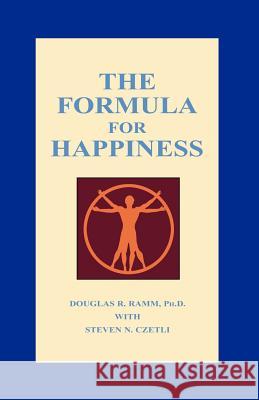 THE FORMULA FOR HAPPINESS

DOUGLAS R. RAMM, Ph.D.
WITH
STEVEN N. CZETLI

Kraina Książek